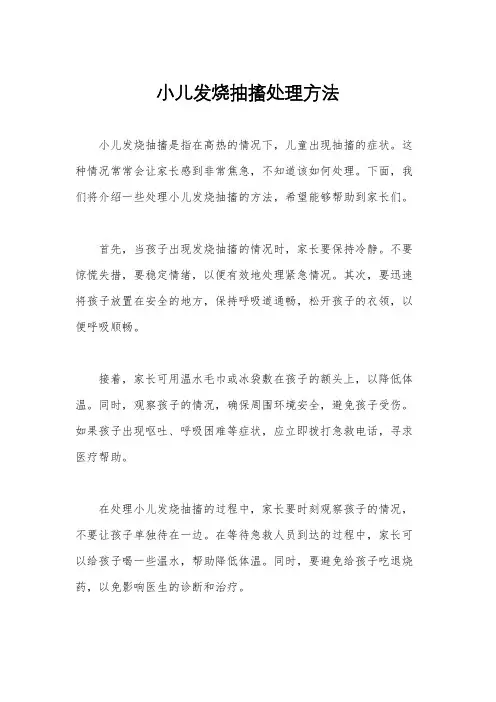 小儿发烧抽搐处理方法

小儿发烧抽搐是指在高热的情况下，儿童出现抽搐的症状。这种情况常常会让家长感到非常焦急，不知道该如何处理。下面，我们将介绍一些处理小儿发烧抽搐的方法，希望能够帮助到家长们。

首先，当孩子出现发烧抽搐的情况时，家长要保持冷静。不要惊慌失措，要稳定情绪，以便有效地处理紧急情况。其次，要迅速将孩子放置在安全的地方，保持呼吸道通畅，松开孩子的衣领，以便呼吸顺畅。

接着，家长可用温水毛巾或冰袋敷在孩子的额头上，以降低体温。同时，观察孩子的情况，确保周围环境安全，避免孩子受伤。如果孩子出现呕吐、呼吸困难等症状，应立即拨打急救电话，寻求医疗帮助。

在处理小儿发烧抽搐的过程中，家长要时刻观察孩子的情况，不要让孩子单独待在一边。在等待急救人员到达的过程中，家长可以给孩子喝一些温水，帮助降低体温。同时，要避免给孩子吃退烧药，以免影响医生的诊断和治疗。